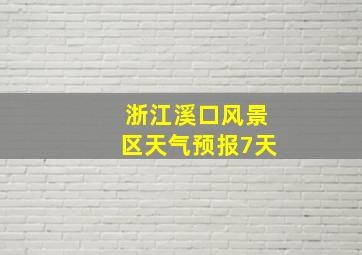 浙江溪口风景区天气预报7天